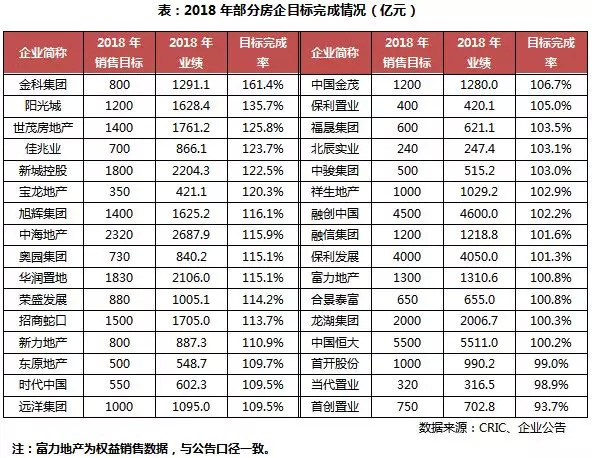 表：2018 年部分房企目标完成情况（亿元）

| 企业简称 | 2018 年销售目标 | 2018 年业绩 | 目标完成率 | 企业简称 | 2018 年销售目标 | 2018 年业绩 | 目标完成率 |
|---|---|---|---|---|---|---|---|
| 金科集团 | 800 | 1291.1 | 161.4% | 中国金茂 | 1200 | 1280.0 | 106.7% |
| 阳光城 | 1200 | 1628.4 | 135.7% | 保利置业 | 400 | 420.1 | 105.0% |
| 世茂房地产 | 1400 | 1761.2 | 125.8% | 福晟集团 | 600 | 621.1 | 103.5% |
| 佳兆业 | 700 | 866.1 | 123.7% | 北辰实业 | 240 | 247.4 | 103.1% |
| 新城控股 | 1800 | 2204.3 | 122.5% | 中骏集团 | 500 | 515.2 | 103.0% |
| 宝龙地产 | 350 | 421.1 | 120.3% | 祥生地产 | 1000 | 1029.2 | 102.9% |
| 旭辉集团 | 1400 | 1625.2 | 116.1% | 融创中国 | 4500 | 4600.0 | 102.2% |
| 中海地产 | 2320 | 2687.9 | 115.9% | 融信集团 | 1200 | 1218.8 | 101.6% |
| 奥园集团 | 730 | 840.2 | 115.1% | 保利发展 | 4000 | 4050.0 | 101.3% |
| 华润置地 | 1830 | 2106.0 | 115.1% | 富力地产 | 1300 | 1310.6 | 100.8% |
| 荣盛发展 | 880 | 1005.1 | 114.2% | 合景泰富 | 650 | 655.0 | 100.8% |
| 招商蛇口 | 1500 | 1705.0 | 113.7% | 龙湖集团 | 2000 | 2006.7 | 100.3% |
| 新力地产 | 800 | 887.3 | 110.9% | 中国恒大 | 5500 | 5511.0 | 100.2% |
| 东原地产 | 500 | 548.7 | 109.7% | 首开股份 | 1000 | 990.2 | 99.0% |
| 时代中国 | 550 | 602.3 | 109.5% | 当代置业 | 320 | 316.5 | 98.9% |
| 远洋集团 | 1000 | 1095.0 | 109.5% | 首创置业 | 750 | 702.8 | 93.7% |

数据来源：CRIC、企业公告

注：富力地产为权益销售数据，与公告口径一致。